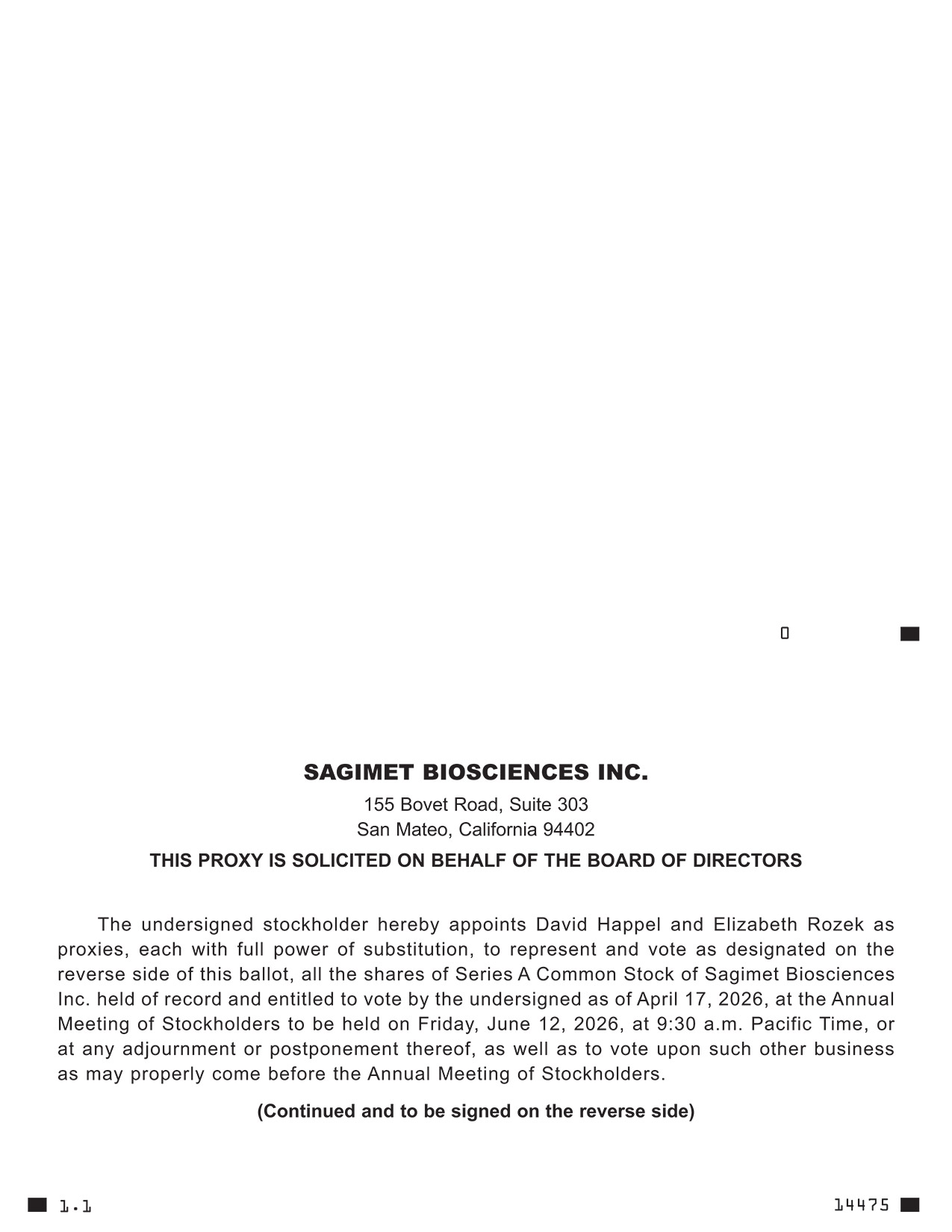 0

SAGIMET BIOSCIENCES INC.

155 Bovet Road, Suite 303
San Mateo, California 94402

THIS PROXY IS SOLICITED ON BEHALF OF THE BOARD OF DIRECTORS

The undersigned stockholder hereby appoints David Happel and Elizabeth Rozek as proxies, each with full power of substitution, to represent and vote as designated on the reverse side of this ballot, all the shares of Series A Common Stock of Sagimet Biosciences Inc. held of record and entitled to vote by the undersigned as of April 17, 2026, at the Annual Meeting of Stockholders to be held on Friday, June 12, 2026, at 9:30 a.m. Pacific Time, or at any adjournment or postponement thereof, as well as to vote upon such other business as may properly come before the Annual Meeting of Stockholders.

(Continued and to be signed on the reverse side)

1.1

14475